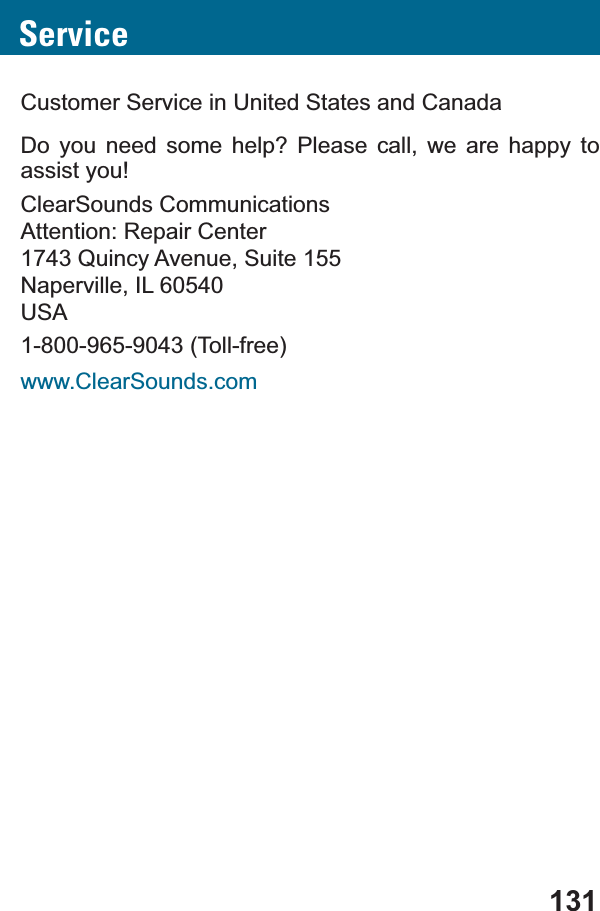 Service

Customer Service in United States and Canada

Do you need some help? Please call, we are happy to assist you!

ClearSounds Communications
Attention: Repair Center
1743 Quincy Avenue, Suite 155
Naperville, IL 60540
USA

1-800-965-9043 (Toll-free)

www.ClearSounds.com

131